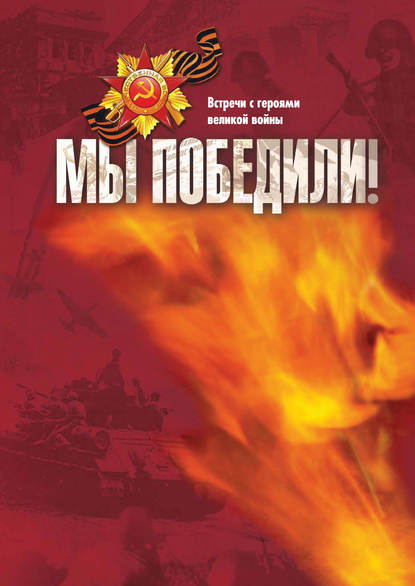 Встречи с героями великой войны

МЫ ПОБЕДИЛИ!